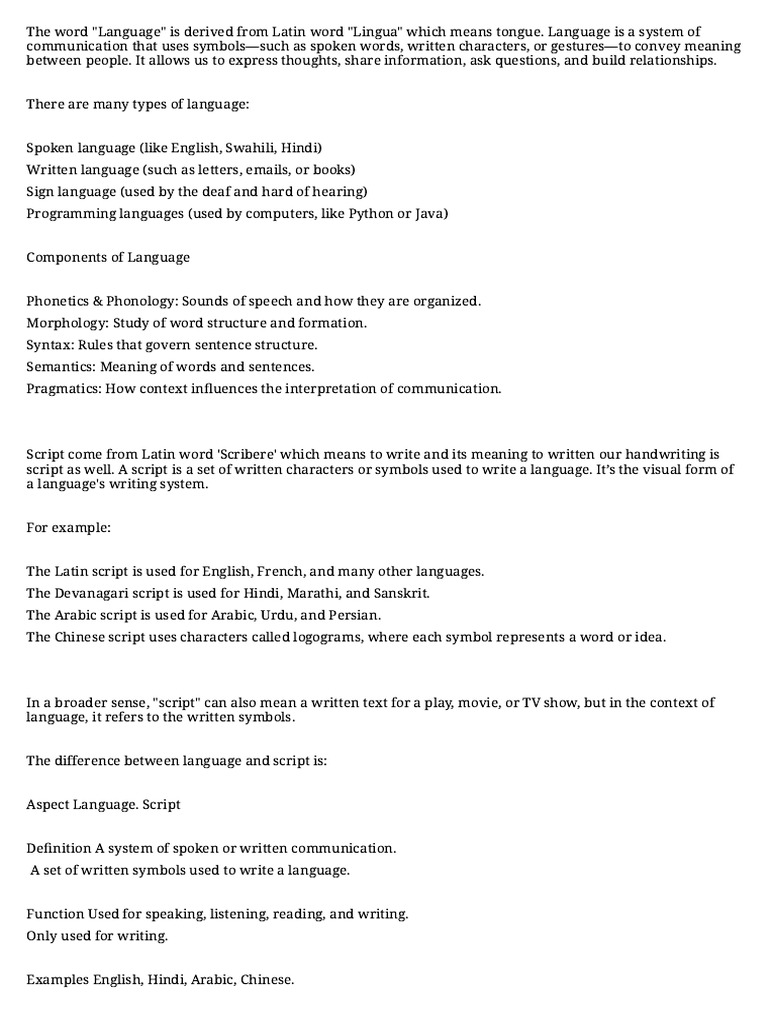 The word "Language" is derived from Latin word "Lingua" which means tongue. Language is a system of communication that uses symbols—such as spoken words, written characters, or gestures—to convey meaning between people. It allows us to express thoughts, share information, ask questions, and build relationships.

There are many types of language:

Spoken language (like English, Swahili, Hindi)
Written language (such as letters, emails, or books)
Sign language (used by the deaf and hard of hearing)
Programming languages (used by computers, like Python or Java)

Components of Language

Phonetics & Phonology: Sounds of speech and how they are organized.
Morphology: Study of word structure and formation.
Syntax: Rules that govern sentence structure.
Semantics: Meaning of words and sentences.
Pragmatics: How context influences the interpretation of communication.

Script come from Latin word 'Scribere' which means to write and its meaning to written our handwriting is script as well. A script is a set of written characters or symbols used to write a language. It's the visual form of a language's writing system.

For example:

The Latin script is used for English, French, and many other languages.
The Devanagari script is used for Hindi, Marathi, and Sanskrit.
The Arabic script is used for Arabic, Urdu, and Persian.
The Chinese script uses characters called logograms, where each symbol represents a word or idea.

In a broader sense, "script" can also mean a written text for a play, movie, or TV show, but in the context of language, it refers to the written symbols.

The difference between language and script is:

Aspect Language. Script

Definition A system of spoken or written communication.
A set of written symbols used to write a language.

Function Used for speaking, listening, reading, and writing.
Only used for writing.

Examples English, Hindi, Arabic, Chinese.